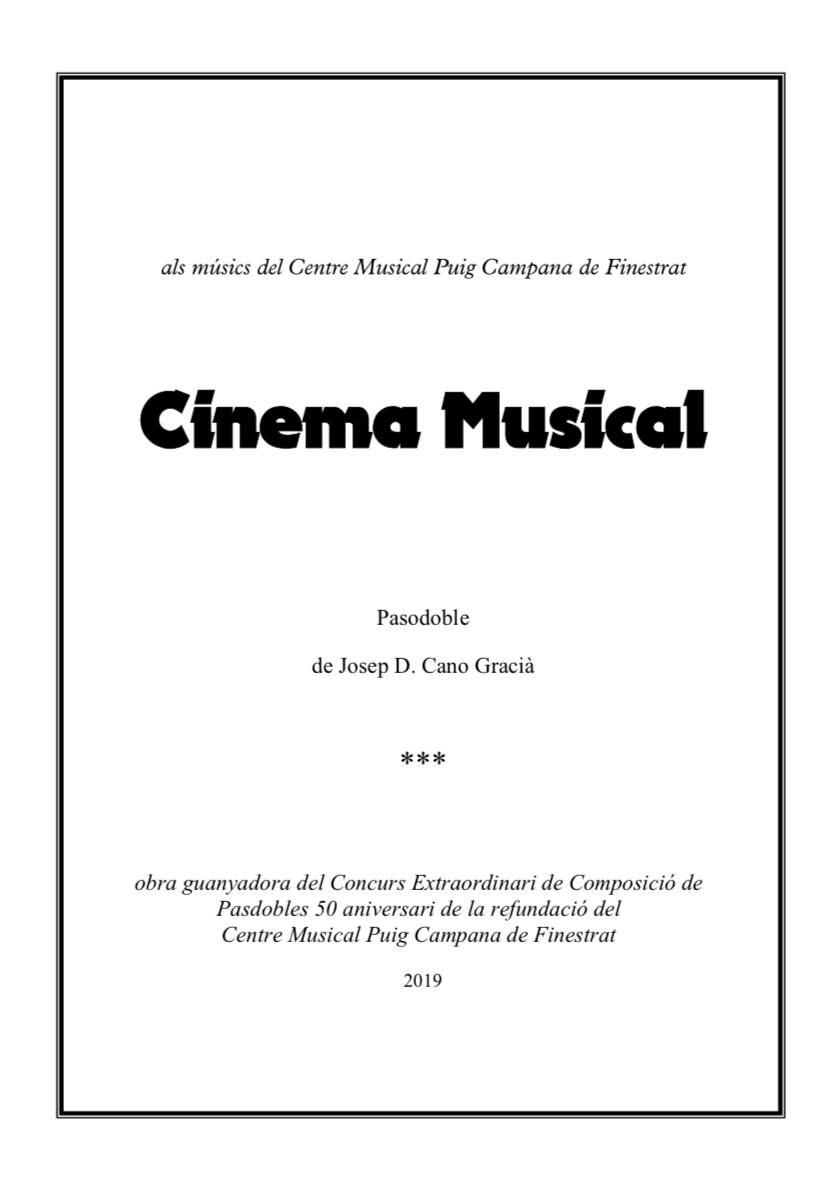 als músics del Centre Musical Puig Campana de Finestrat

Cinema Musical

Pasodoble

de Josep D. Cano Gracià

***

obra guanyadora del Concurs Extraordinari de Composició de Pasdobles 50 aniversari de la refundació del Centre Musical Puig Campana de Finestrat

2019